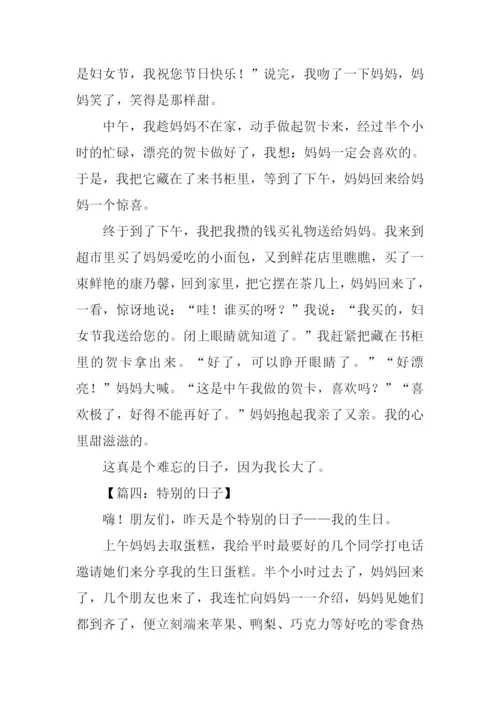 是妇女节，我祝您节日快乐！”说完，我吻了一下妈妈，妈妈笑了，笑得是那样甜。

中午，我趁妈妈不在家，动手做起贺卡来，经过半个小时的忙碌，漂亮的贺卡做好了，我想：妈妈一定会喜欢的。于是，我把它藏在了来书柜里，等到了下午，妈妈回来给妈妈一个惊喜。

终于到了下午，我把我攒的钱买礼物送给妈妈。我来到超市里买了妈妈爱吃的小面包，又到鲜花店里瞧瞧，买了一束鲜艳的康乃馨，回到家里，把它摆在茶几上，妈妈回来了，一看，惊讶地说：“哇！谁买的呀？”我说：“我买的，妇女节我送给您的。闭上眼睛就知道了。”我赶紧把藏在书柜里的贺卡拿出来。“好了，可以睁开眼睛了。”“好漂亮！”妈妈大喊。“这是中午我做的贺卡，喜欢吗？”“喜欢极了，好得不能再好了。”妈妈抱起我亲了又亲。我的心里甜滋滋的。

这真是个难忘的日子，因为我长大了。

【篇四：特别的日子】

嗨！朋友们，昨天是个特别的日子——我的生日。

上午妈妈去取蛋糕，我给平时最要好的几个同学打电话邀请她们来分享我的生日蛋糕。半个小时过去了，妈妈回来了，几个朋友也来了，我连忙向妈妈一一介绍，妈妈见她们都到齐了，便立刻端来苹果、鸭梨、巧克力等好吃的零食热